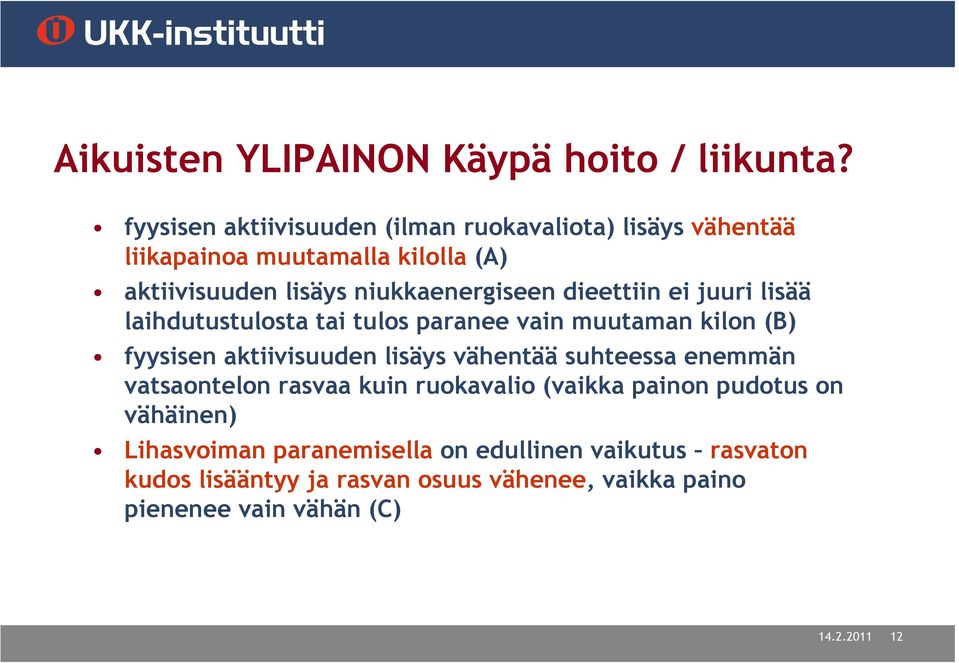 UKK-instituutti

Aikuisten YLIPAINON Käypä hoito / liikunta?

• fyysisen aktiivisuuden (ilman ruokavaliota) lisäys vähentää liikapainoa muutamalla kilolla (A)
• aktiivisuuden lisäys niukkaenergiseen dieettiin ei juuri lisää laihdutustulosta tai tulos paranee vain muutaman kilon (B)
• fyysisen aktiivisuuden lisäys vähentää suhteessa enemmän vatsaontelon rasvaa kuin ruokavalio (vaikka painon pudotus on vähäinen)
• Lihasvoiman paranemisella on edullinen vaikutus – rasvaton kudos lisääntyy ja rasvan osuus vähenee, vaikka paino pienenee vain vähän (C)

14.2.2011 12